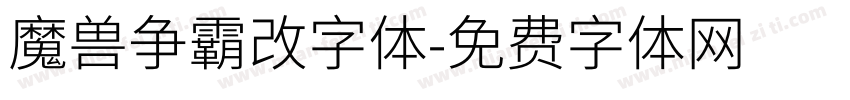 魔兽争霸改字体-免费字体网